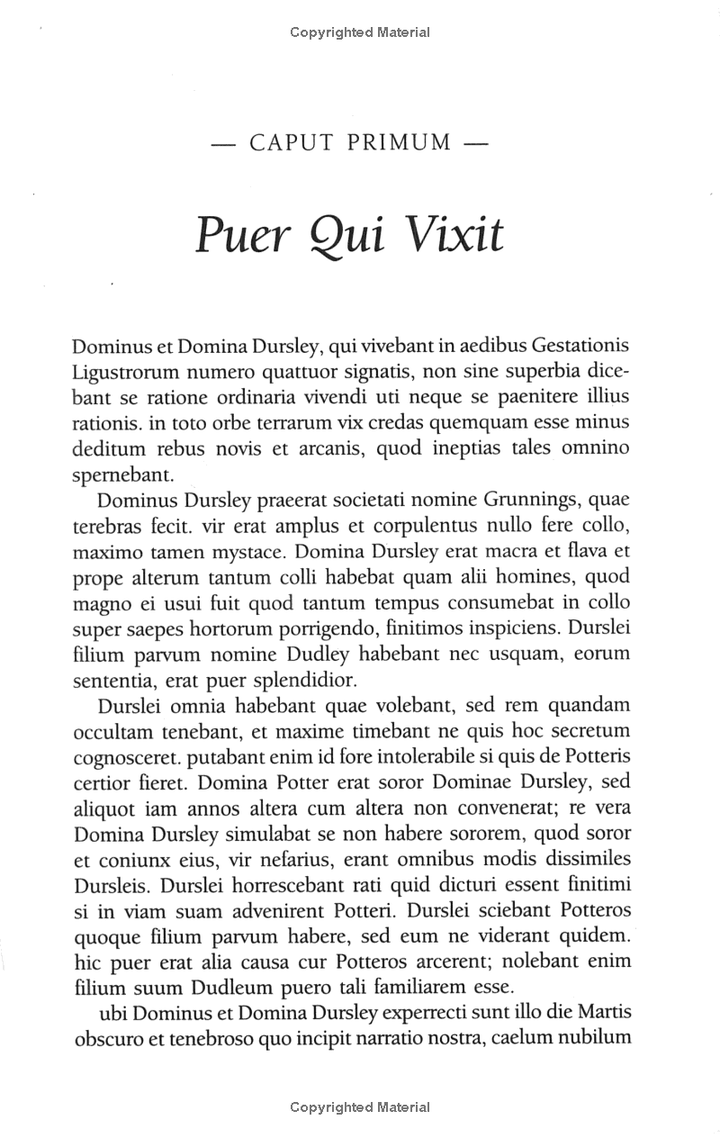 Copyrighted Material

— CAPUT PRIMUM —

Puer Qui Vixit

Dominus et Domina Dursley, qui vivebant in aedibus Gestationis Ligustrorum numero quattuor signatis, non sine superbia dicebant se ratione ordinaria vivendi uti neque se paenitere illius rationis. in toto orbe terrarum vix credas quemquam esse minus deditum rebus novis et arcanis, quod ineptias tales omnino spernebant.

Dominus Dursley praeerat societati nomine Grunnings, quae terebras fecit. vir erat amplus et corpulentus nullo fere collo, maximo tamen mystace. Domina Dursley erat macra et flava et prope alterum tantum colli habebat quam alii homines, quod magno ei usui fuit quod tantum tempus consumebat in collo super saepes hortorum porrigendo, finitimos inspiciens. Durslei filium parvum nomine Dudley habebant nec usquam, eorum sententia, erat puer splendidior.

Durslei omnia habebant quae volebant, sed rem quandam occultam tenebant, et maxime timebant ne quis hoc secretum cognosceret. putabant enim id fore intolerabile si quis de Potteris certior fieret. Domina Potter erat soror Dominae Dursley, sed aliquot iam annos altera cum altera non convenerat; re vera Domina Dursley simulabat se non habere sororem, quod soror et coniunx eius, vir nefarius, erant omnibus modis dissimiles Dursleis. Durslei horrescebant rati quid dicturi essent finitimi si in viam suam advenirent Potteri. Durslei sciebant Potteros quoque filium parvum habere, sed eum ne viderant quidem. hic puer erat alia causa cur Potteros arcerent; nolebant enim filium suum Dudleum puero tali familiarem esse.

ubi Dominus et Domina Dursley experrecti sunt illo die Martis obscuro et tenebroso quo incipit narratio nostra, caelum nubilum

Copyrighted Material